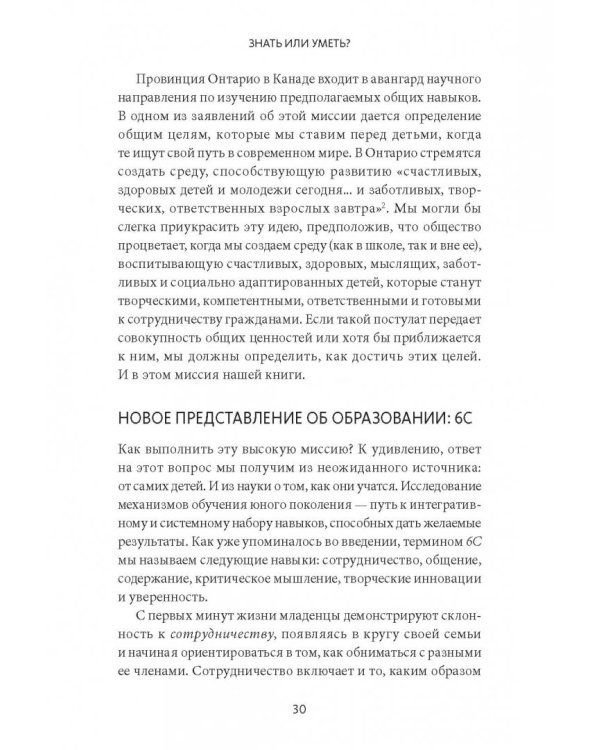 ЗНАТЬ ИЛИ УМЕТЬ?

Провинция Онтарио в Канаде входит в авангард научного направления по изучению предполагаемых общих навыков. В одном из заявлений об этой миссии дается определение общим целям, которые мы ставим перед детьми, когда те ищут свой путь в современном мире. В Онтарио стремятся создать среду, способствующую развитию «счастливых, здоровых детей и молодежи сегодня... и заботливых, творческих, ответственных взрослых завтра»$^2$. Мы могли бы слегка приукрасить эту идею, предположив, что общество процветает, когда мы создаем среду (как в школе, так и вне ее), воспитывающую счастливых, здоровых, мыслящих, заботливых и социально адаптированных детей, которые станут творческими, компетентными, ответственными и готовыми к сотрудничеству гражданами. Если такой постулат передает совокупность общих ценностей или хотя бы приближается к ним, мы должны определить, как достичь этих целей. И в этом миссия нашей книги.

НОВОЕ ПРЕДСТАВЛЕНИЕ ОБ ОБРАЗОВАНИИ: 6С

Как выполнить эту высокую миссию? К удивлению, ответ на этот вопрос мы получим из неожиданного источника: от самих детей. И из науки о том, как они учатся. Исследование механизмов обучения юного поколения — путь к интегративному и системному набору навыков, способных дать желаемые результаты. Как уже упоминалось во введении, термином 6С мы называем следующие навыки: сотрудничество, общение, содержание, критическое мышление, творческие инновации и уверенность.

С первых минут жизни младенцы демонстрируют склонность к сотрудничеству, появляясь в кругу своей семьи и начиная ориентироваться в том, как обниматься с разными ее членами. Сотрудничество включает и то, каким образом

30